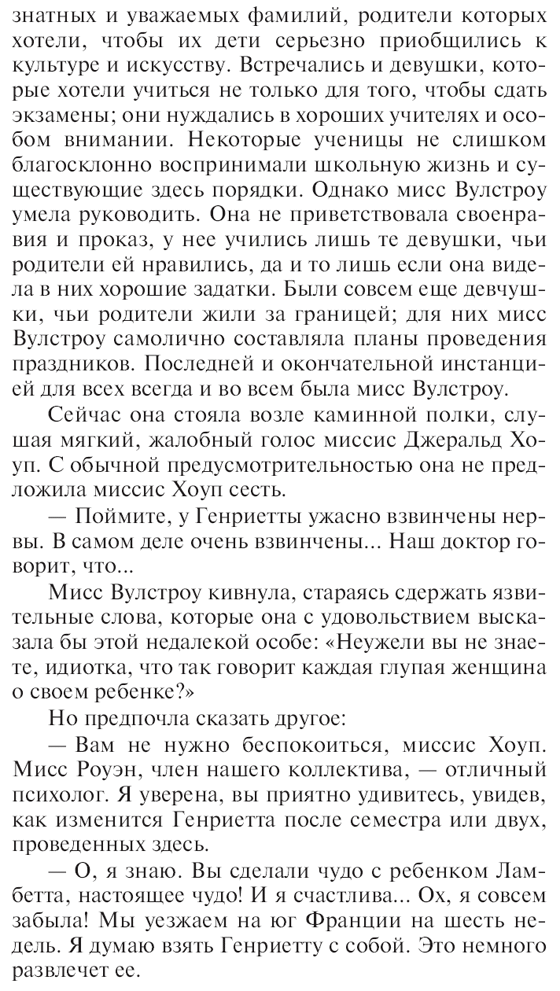 знатных и уважаемых фамилий, родители которых хотели, чтобы их дети серьезно приобщились к культуре и искусству. Встречались и девушки, которые хотели учиться не только для того, чтобы сдать экзамены; они нуждались в хороших учителях и особом внимании. Некоторые ученицы не слишком благосклонно воспринимали школьную жизнь и существующие здесь порядки. Однако мисс Вулстроу умела руководить. Она не приветствовала своенравия и проказ, у нее учились лишь те девушки, чьи родители ей нравились, да и то лишь если она видела в них хорошие задатки. Были совсем еще девчушки, чьи родители жили за границей; для них мисс Вулстроу самолично составляла планы проведения праздников. Последней и окончательной инстанцией для всех всегда и во всем была мисс Вулстроу.

Сейчас она стояла возле каминной полки, слушая мягкий, жалобный голос миссис Джеральд Хоуп. С обычной предусмотрительностью она не предложила миссис Хоуп сесть.

— Поймите, у Генриетты ужасно взвинчены нервы. В самом деле очень взвинчены... Наш доктор говорит, что...

Мисс Вулстроу кивнула, стараясь сдержать язвительные слова, которые она с удовольствием высказала бы этой недалекой особе: «Неужели вы не знаете, идиотка, что так говорит каждая глупая женщина о своем ребенке?»

Но предпочла сказать другое:

— Вам не нужно беспокоиться, миссис Хоуп. Мисс Роуэн, член нашего коллектива, — отличный психолог. Я уверена, вы приятно удивитесь, увидев, как изменится Генриетта после семестра или двух, проведенных здесь.

— О, я знаю. Вы сделали чудо с ребенком Ламбетта, настоящее чудо! И я счастлива... Ох, я совсем забыла! Мы уезжаем на юг Франции на шесть недель. Я думаю взять Генриетту с собой. Это немного развлечет ее.